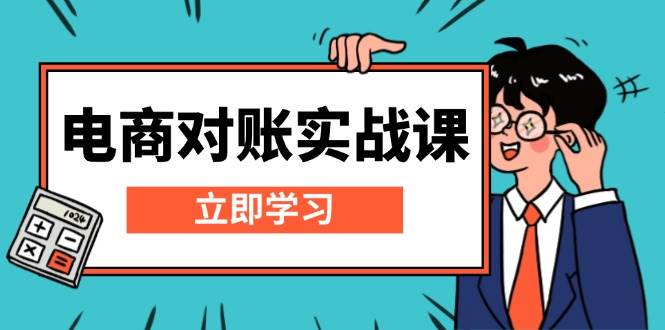 电商对账实战课

立即学习

1024

+ −
× =